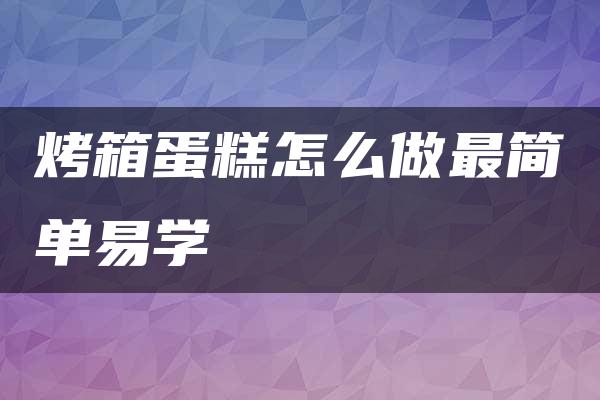 烤箱蛋糕怎么做最简单易学